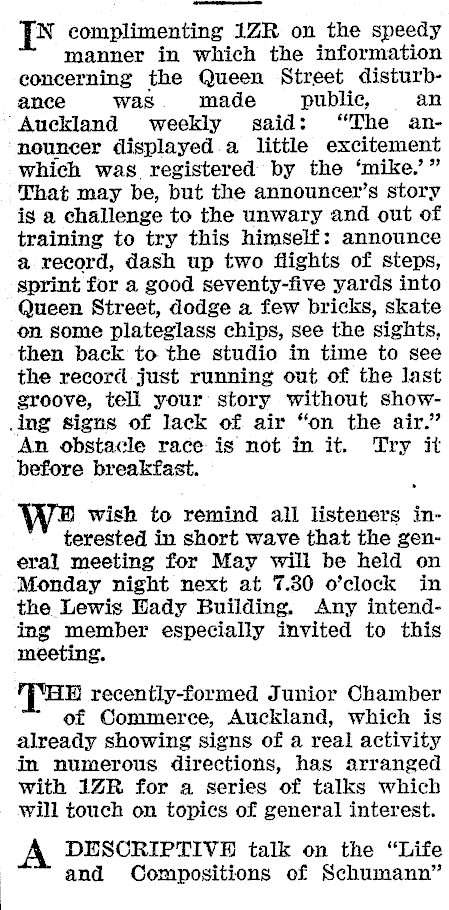 IN complimenting 1ZR on the speedy manner in which the information concerning the Queen Street disturbance was made public, an Auckland weekly said: "The announcer displayed a little excitement which was registered by the 'mike.'" That may be, but the announcer's story is a challenge to the unwary and out of training to try this himself: announce a record, dash up two flights of steps, sprint for a good seventy-five yards into Queen Street, dodge a few bricks, skate on some plateglass chips, see the sights, then back to the studio in time to see the record just running out of the last groove, tell your story without showing signs of lack of air "on the air." An obstacle race is not in it. Try it before breakfast.

WE wish to remind all listeners interested in short wave that the general meeting for May will be held on Monday night next at 7.30 o'clock in the Lewis Eady Building. Any intending member especially invited to this meeting.

THE recently-formed Junior Chamber of Commerce, Auckland, which is already showing signs of a real activity in numerous directions, has arranged with 1ZR for a series of talks which will touch on topics of general interest.

A DESCRIPTIVE talk on the "Life and Compositions of Schumann"